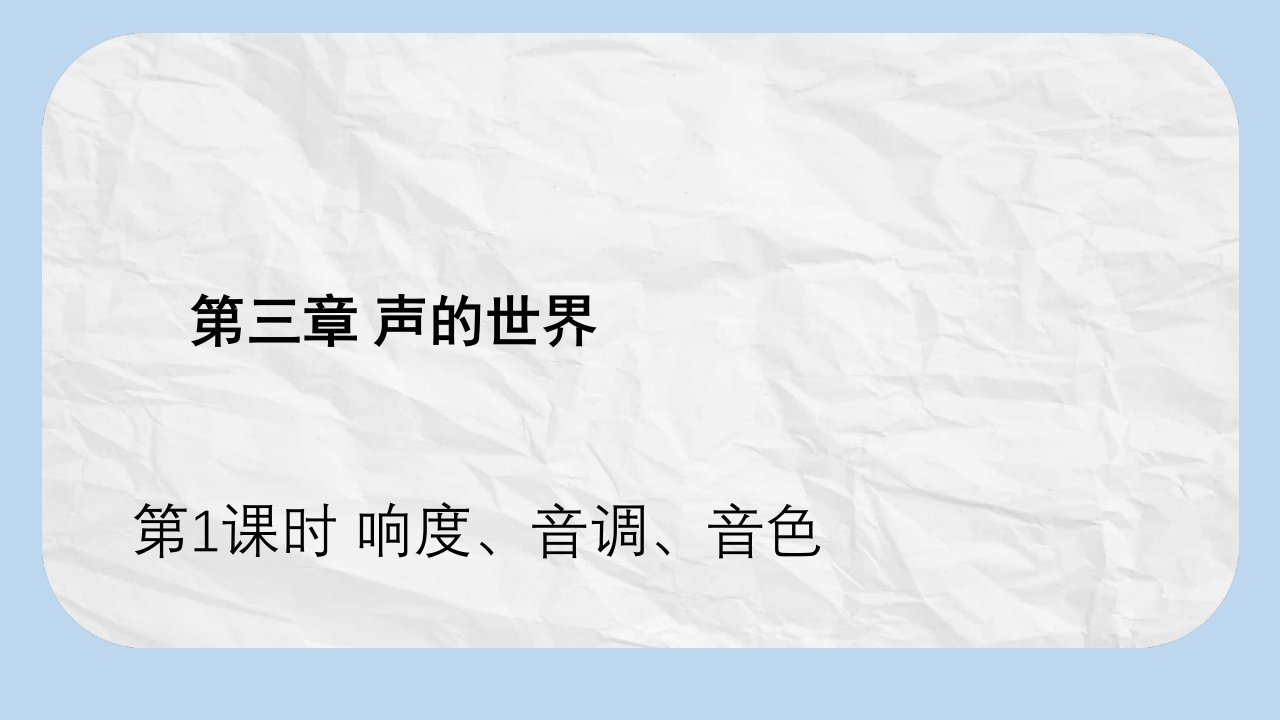 第三章 声的世界

第1课时 响度、音调、音色